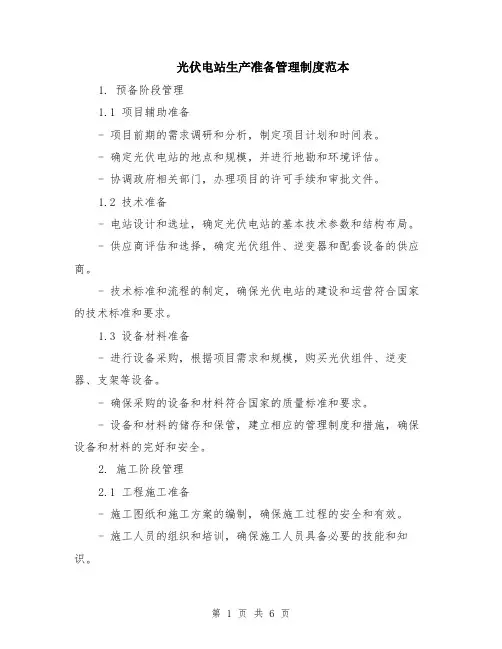 光伏电站生产准备管理制度范本

1. 预备阶段管理

1.1 项目辅助准备

- 项目前期的需求调研和分析，制定项目计划和时间表。

- 确定光伏电站的地点和规模，并进行地勘和环境评估。

- 协调政府相关部门，办理项目的许可手续和审批文件。

1.2 技术准备

- 电站设计和选址，确定光伏电站的基本技术参数和结构布局。

- 供应商评估和选择，确定光伏组件、逆变器和配套设备的供应商。

- 技术标准和流程的制定，确保光伏电站的建设和运营符合国家的技术标准和要求。

1.3 设备材料准备

- 进行设备采购，根据项目需求和规模，购买光伏组件、逆变器、支架等设备。

- 确保采购的设备和材料符合国家的质量标准和要求。

- 设备和材料的储存和保管，建立相应的管理制度和措施，确保设备和材料的完好和安全。

2. 施工阶段管理

2.1 工程施工准备

- 施工图纸和施工方案的编制，确保施工过程的安全和有效。

- 施工人员的组织和培训，确保施工人员具备必要的技能和知识。

第 1 页 共 6 页